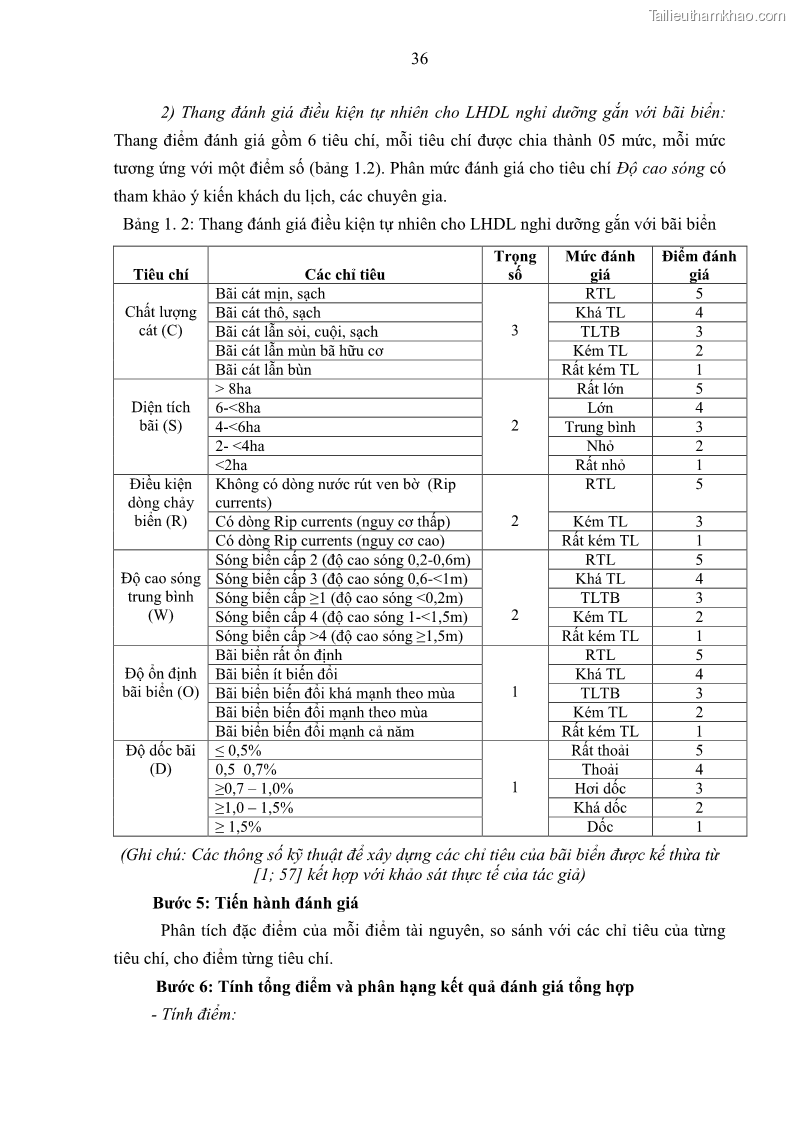 Tailieuthamkhao.com

36

2) Thang đánh giá điều kiện tự nhiên cho LHDL nghỉ dưỡng gắn với bãi biển: Thang điểm đánh giá gồm 6 tiêu chí, mỗi tiêu chí được chia thành 05 mức, mỗi mức tương ứng với một điểm số (bảng 1.2). Phân mức đánh giá cho tiêu chí Độ cao sóng có tham khảo ý kiến khách du lịch, các chuyên gia.

Bảng 1. 2: Thang đánh giá điều kiện tự nhiên cho LHDL nghỉ dưỡng gắn với bãi biển

| Tiêu chí | Các chỉ tiêu | Trọng số | Mức đánh giá | Điểm đánh giá |
|---|---|---|---|---|
| Chất lượng cát (C) | Bãi cát mịn, sạch | 3 | RTL | 5 |
| | Bãi cát thô, sạch | | Khá TL | 4 |
| | Bãi cát lẫn sỏi, cuội, sạch | | TLTB | 3 |
| | Bãi cát lẫn mùn bã hữu cơ | | Kém TL | 2 |
| | Bãi cát lẫn bùn | | Rất kém TL | 1 |
| Diện tích bãi (S) | > 8ha | 2 | Rất lớn | 5 |
| | 6-<8ha | | Lớn | 4 |
| | 4-<6ha | | Trung bình | 3 |
| | 2- <4ha | | Nhỏ | 2 |
| | <2ha | | Rất nhỏ | 1 |
| Điều kiện dòng chảy biển (R) | Không có dòng nước rút ven bờ (Rip currents) | 2 | RTL | 5 |
| | Có dòng Rip currents (nguy cơ thấp) | | Kém TL | 3 |
| | Có dòng Rip currents (nguy cơ cao) | | Rất kém TL | 1 |
| Độ cao sóng trung bình (W) | Sóng biển cấp 2 (độ cao sóng 0,2-0,6m) | 2 | RTL | 5 |
| | Sóng biển cấp 3 (độ cao sóng 0,6-<1m) | | Khá TL | 4 |
| | Sóng biển cấp ≥1 (độ cao sóng <0,2m) | | TLTB | 3 |
| | Sóng biển cấp 4 (độ cao sóng 1-<1,5m) | | Kém TL | 2 |
| | Sóng biển cấp >4 (độ cao sóng ≥1,5m) | | Rất kém TL | 1 |
| Độ ổn định bãi biển (O) | Bãi biển rất ổn định | 1 | RTL | 5 |
| | Bãi biển ít biến đổi | | Khá TL | 4 |
| | Bãi biển biến đổi khá mạnh theo mùa | | TLTB | 3 |
| | Bãi biển biến đổi mạnh theo mùa | | Kém TL | 2 |
| | Bãi biển biến đổi mạnh cả năm | | Rất kém TL | 1 |
| Độ dốc bãi (D) | ≤ 0,5% | 1 | Rất thoải | 5 |
| | 0,5 0,7% | | Thoải | 4 |
| | ≥0,7 – 1,0% | | Hơi dốc | 3 |
| | ≥1,0 – 1,5% | | Khá dốc | 2 |
| | ≥ 1,5% | | Dốc | 1 |

(Ghi chú: Các thông số kỹ thuật để xây dựng các chỉ tiêu của bãi biển được kế thừa từ [1; 57] kết hợp với khảo sát thực tế của tác giả)

Bước 5: Tiến hành đánh giá

Phân tích đặc điểm của mỗi điểm tài nguyên, so sánh với các chỉ tiêu của từng tiêu chí, cho điểm từng tiêu chí.

Bước 6: Tính tổng điểm và phân hạng kết quả đánh giá tổng hợp

- Tính điểm: